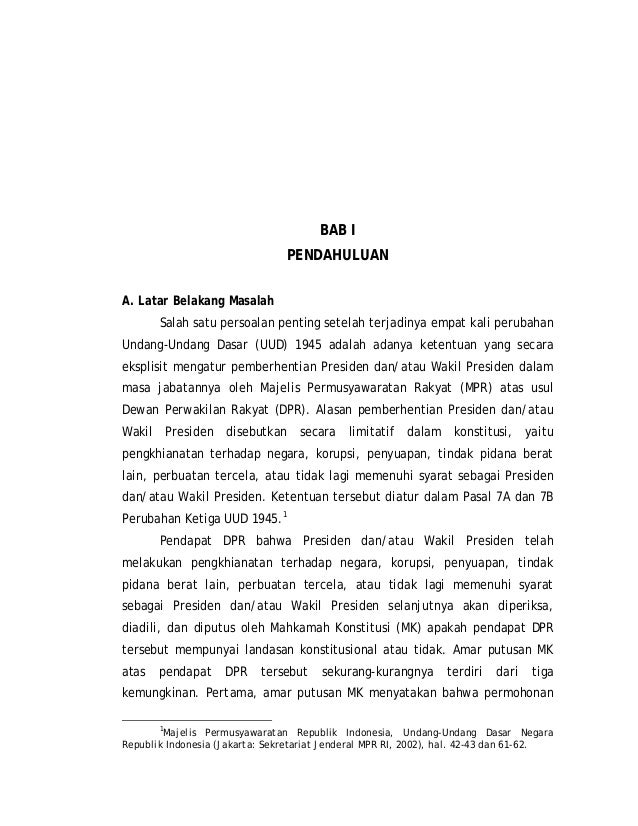 BAB I
PENDAHULUAN

A. Latar Belakang Masalah

Salah satu persoalan penting setelah terjadinya empat kali perubahan Undang-Undang Dasar (UUD) 1945 adalah adanya ketentuan yang secara eksplisit mengatur pemberhentian Presiden dan/atau Wakil Presiden dalam masa jabatannya oleh Majelis Permusyawaratan Rakyat (MPR) atas usul Dewan Perwakilan Rakyat (DPR). Alasan pemberhentian Presiden dan/atau Wakil Presiden disebutkan secara limitatif dalam konstitusi, yaitu pengkhianatan terhadap negara, korupsi, penyuapan, tindak pidana berat lain, perbuatan tercela, atau tidak lagi memenuhi syarat sebagai Presiden dan/atau Wakil Presiden. Ketentuan tersebut diatur dalam Pasal 7A dan 7B Perubahan Ketiga UUD 1945.$^1$

Pendapat DPR bahwa Presiden dan/atau Wakil Presiden telah melakukan pengkhianatan terhadap negara, korupsi, penyuapan, tindak pidana berat lain, perbuatan tercela, atau tidak lagi memenuhi syarat sebagai Presiden dan/atau Wakil Presiden selanjutnya akan diperiksa, diadili, dan diputus oleh Mahkamah Konstitusi (MK) apakah pendapat DPR tersebut mempunyai landasan konstitusional atau tidak. Amar putusan MK atas pendapat DPR tersebut sekurang-kurangnya terdiri dari tiga kemungkinan. Pertama, amar putusan MK menyatakan bahwa permohonan

$^1$Majelis Permusyawaratan Republik Indonesia, Undang-Undang Dasar Negara Republik Indonesia (Jakarta: Sekretariat Jenderal MPR RI, 2002), hal. 42-43 dan 61-62.